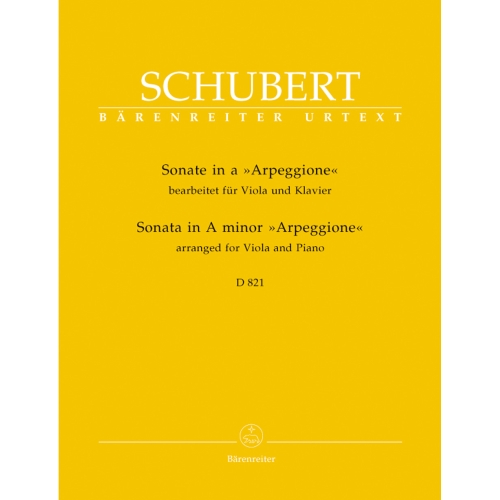 SCHUBERT
BÄRENREITER URTEXT

Sonate in a »Arpeggione«
bearbeitet für Viola und Klavier
Sonata in A minor »Arpeggione«
arranged for Viola and Piano

D 821

Bärenreiter